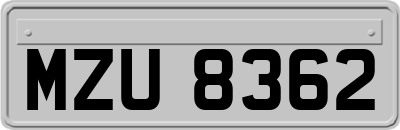 MZU 8362